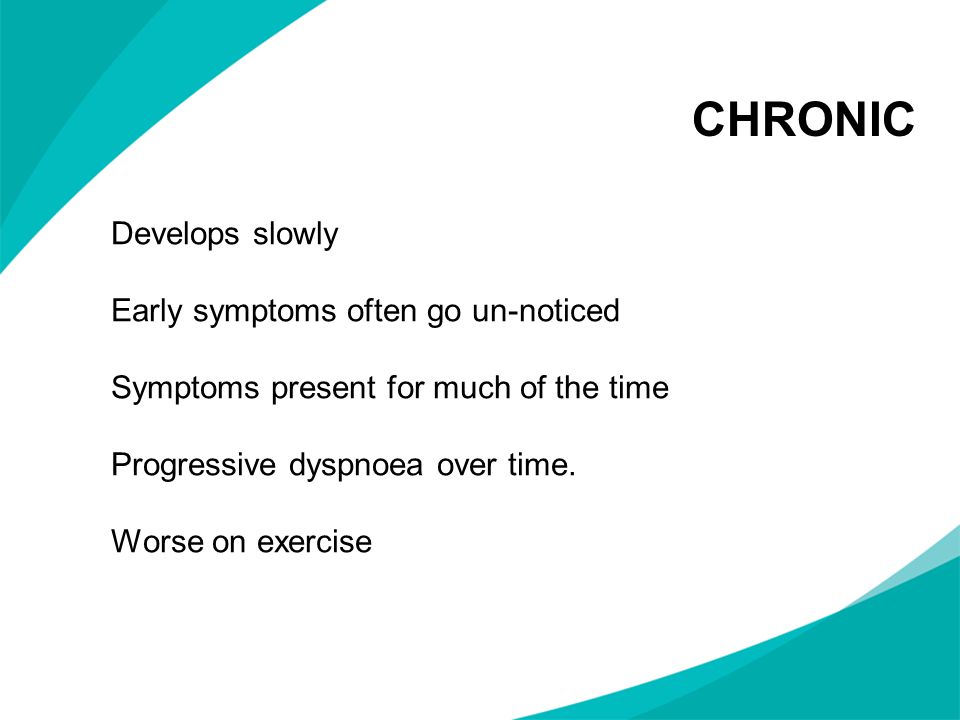 CHRONIC

Develops slowly

Early symptoms often go un-noticed

Symptoms present for much of the time

Progressive dyspnoea over time.

Worse on exercise